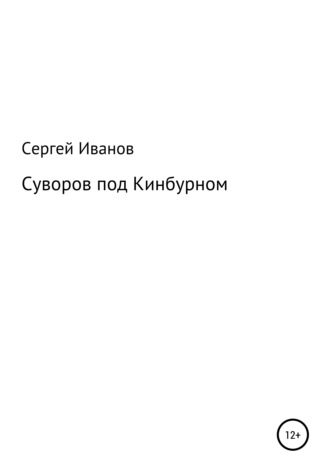 Сергей Иванов

Суворов под Кинбурном

12+